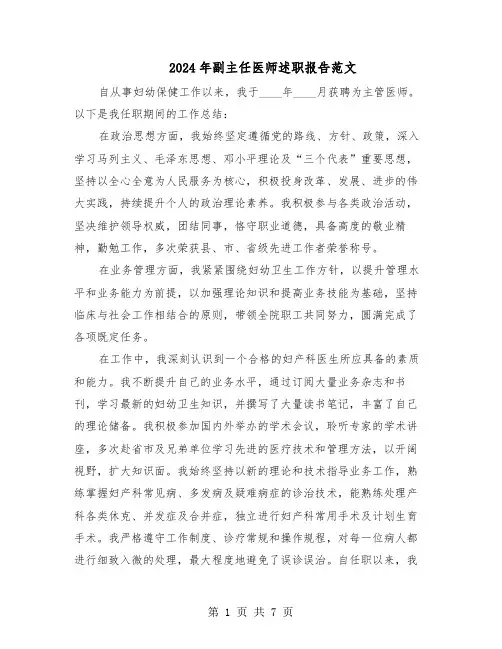 2024年副主任医师述职报告范文

自从事妇幼保健工作以来，我于____年____月获聘为主管医师。以下是我任职期间的工作总结：

在政治思想方面，我始终坚定遵循党的路线、方针、政策，深入学习马列主义、毛泽东思想、邓小平理论及“三个代表”重要思想，坚持以全心全意为人民服务为核心，积极投身改革、发展、进步的伟大实践，持续提升个人的政治理论素养。我积极参与各类政治活动，坚决维护领导权威，团结同事，恪守职业道德，具备高度的敬业精神，勤勉工作，多次荣获县、市、省级先进工作者荣誉称号。

在业务管理方面，我紧紧围绕妇幼卫生工作方针，以提升管理水平和业务能力为前提，以加强理论知识和提高业务技能为基础，坚持临床与社会工作相结合的原则，带领全院职工共同努力，圆满完成了各项既定任务。

在工作中，我深刻认识到一个合格的妇产科医生所应具备的素质和能力。我不断提升自己的业务水平，通过订阅大量业务杂志和书刊，学习最新的妇幼卫生知识，并撰写了大量读书笔记，丰富了自己的理论储备。我积极参加国内外举办的学术会议，聆听专家的学术讲座，多次赴省市及兄弟单位学习先进的医疗技术和管理方法，以开阔视野，扩大知识面。我始终坚持以新的理论和技术指导业务工作，熟练掌握妇产科常见病、多发病及疑难病症的诊治技术，能熟练处理产科各类休克、并发症及合并症，独立进行妇产科常用手术及计划生育手术。我严格遵守工作制度、诊疗常规和操作规程，对每一位病人都进行细致入微的处理，最大程度地避免了误诊误治。自任职以来，我

第 1 页 共 7 页